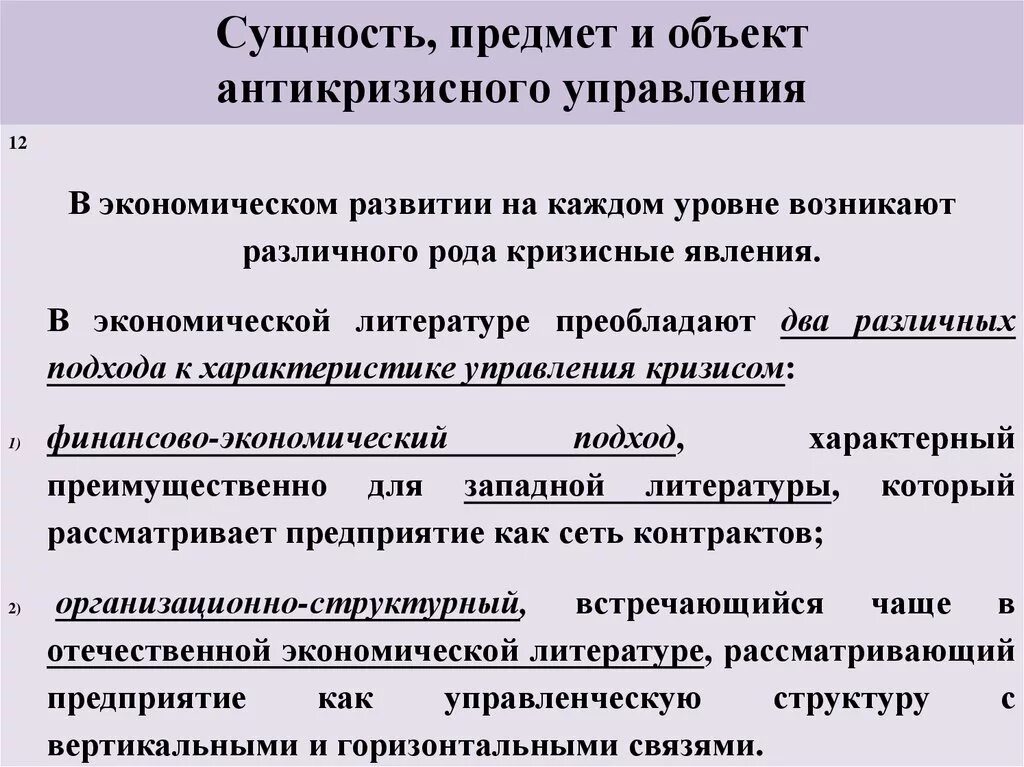 Сущность, предмет и объект антикризисного управления

12

В экономическом развитии на каждом уровне возникают различного рода кризисные явления.

В экономической литературе преобладают два различных подхода к характеристике управления кризисом:

1) финансово-экономический подход, характерный преимущественно для западной литературы, который рассматривает предприятие как сеть контрактов;

2) организационно-структурный, встречающийся чаще в отечественной экономической литературе, рассматривающий предприятие как управленческую структуру с вертикальными и горизонтальными связями.